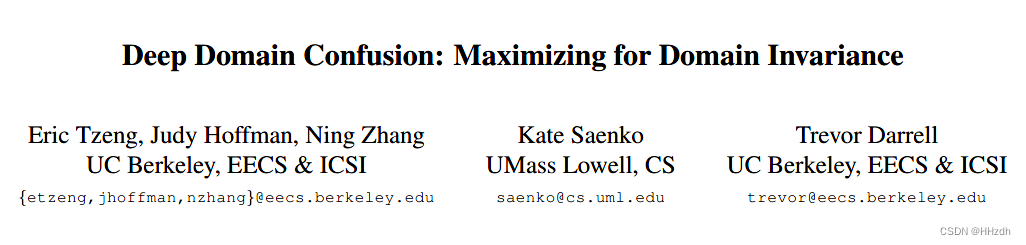 Deep Domain Confusion: Maximizing for Domain Invariance

Eric Tzeng, Judy Hoffman, Ning Zhang
UC Berkeley, EECS & ICSI
{etzeng,jhoffman,nzhang}@eecs.berkeley.edu

Kate Saenko
UMass Lowell, CS
saenko@cs.uml.edu

Trevor Darrell
UC Berkeley, EECS & ICSI
trevor@eecs.berkeley.edu

CSDN @HHzdh